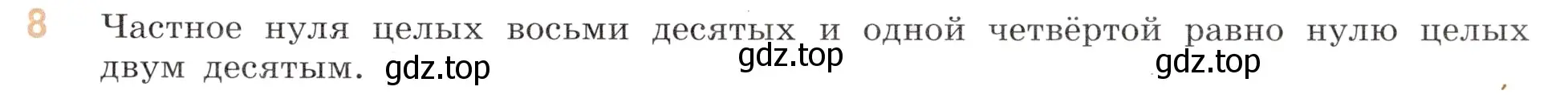 8 Частное нуля целых восьми десятых и одной четвёртой равно нулю целых двум десятым. gdz.top

gdz.top

gdz.top